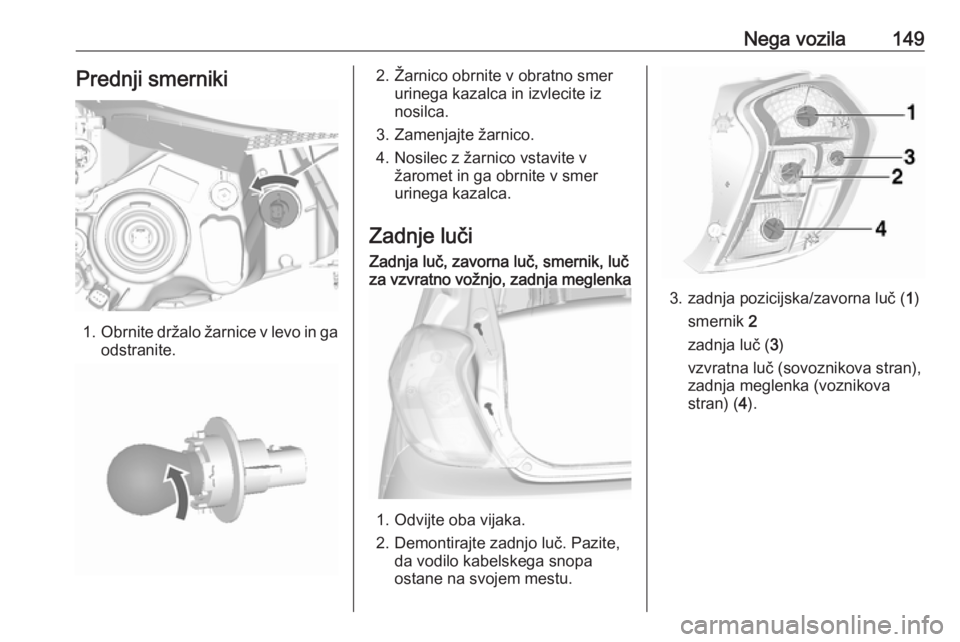 Nega vozila 149

Prednji smerniki

1. Obrnite držalo žarnice v levo in ga odstranite.

2. Žarnico obrnite v obratno smer urinega kazalca in izvlecite iz nosilca.
3. Zamenjajte žarnico.
4. Nosilec z žarnico vstavite v žaromet in ga obrnite v smer urinega kazalca.

Zadnje luči

Zadnja luč, zavorna luč, smernik, luč za vzvratno vožnjo, zadnja meglenka

1. Odvijte oba vijaka.
2. Demontirajte zadnjo luč. Pazite, da vodilo kabelskega snopa ostane na svojem mestu.

1
3
2
4

3. zadnja pozicijska/zavorna luč (1)
smernik 2
zadnja luč (3)
vzvratna luč (sovoznikova stran), zadnja meglenka (voznikova stran) (4).

carmanualsonline.info